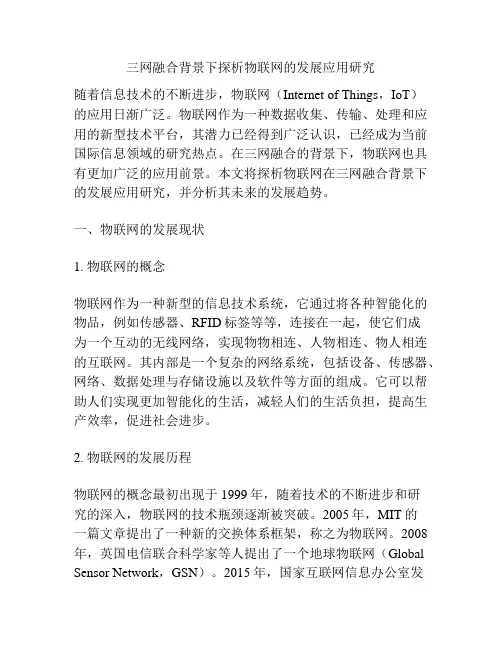 三网融合背景下探析物联网的发展应用研究

随着信息技术的不断进步，物联网（Internet of Things，IoT）的应用日渐广泛。物联网作为一种数据收集、传输、处理和应用的新型技术平台，其潜力已经得到广泛认识，已经成为当前国际信息领域的研究热点。在三网融合的背景下，物联网也具有更加广泛的应用前景。本文将探析物联网在三网融合背景下的发展应用研究，并分析其未来的发展趋势。

一、物联网的发展现状

1. 物联网的概念

物联网作为一种新型的信息技术系统，它通过将各种智能化的物品，例如传感器、RFID 标签等等，连接在一起，使它们成为一个互动的无线网络，实现物物相连、人物相连、物人相连的互联网。其内部是一个复杂的网络系统，包括设备、传感器、网络、数据处理与存储设施以及软件等方面的组成。它可以帮助人们实现更加智能化的生活，减轻人们的生活负担，提高生产效率，促进社会进步。

2. 物联网的发展历程

物联网的概念最初出现于 1999 年，随着技术的不断进步和研究的深入，物联网的技术瓶颈逐渐被突破。2005 年，MIT 的一篇文章提出了一种新的交换体系框架，称之为物联网。2008 年，英国电信联合科学家等人提出了一个地球物联网（Global Sensor Network，GSN）。2015 年，国家互联网信息办公室发